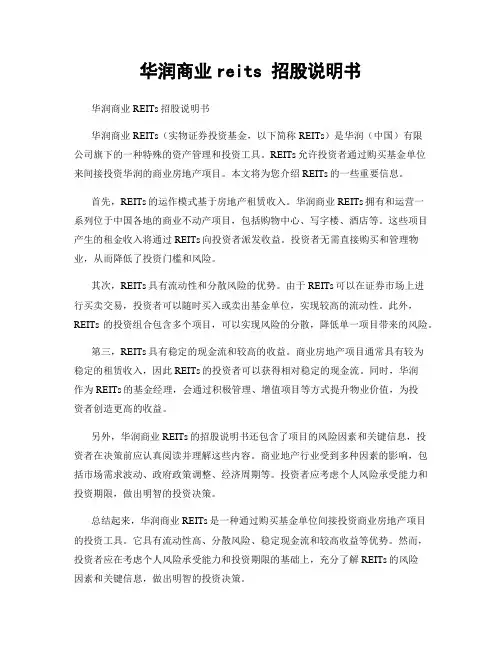 华润商业 reits 招股说明书

华润商业 REITs 招股说明书

华润商业 REITs（实物证券投资基金，以下简称 REITs）是华润（中国）有限公司旗下的一种特殊的资产管理和投资工具。REITs 允许投资者通过购买基金单位来间接投资华润的商业房地产项目。本文将为您介绍 REITs 的一些重要信息。

首先，REITs 的运作模式基于房地产租赁收入。华润商业 REITs 拥有和运营一系列位于中国各地的商业不动产项目，包括购物中心、写字楼、酒店等。这些项目产生的租金收入将通过 REITs 向投资者派发收益。投资者无需直接购买和管理物业，从而降低了投资门槛和风险。

其次，REITs 具有流动性和分散风险的优势。由于 REITs 可以在证券市场上进行买卖交易，投资者可以随时买入或卖出基金单位，实现较高的流动性。此外，REITs 的投资组合包含多个项目，可以实现风险的分散，降低单一项目带来的风险。

第三，REITs 具有稳定的现金流和较高的收益。商业房地产项目通常具有较为稳定的租赁收入，因此 REITs 的投资者可以获得相对稳定的现金流。同时，华润作为 REITs 的基金经理，会通过积极管理、增值项目等方式提升物业价值，为投资者创造更高的收益。

另外，华润商业 REITs 的招股说明书还包含了项目的风险因素和关键信息，投资者在决策前应认真阅读并理解这些内容。商业地产行业受到多种因素的影响，包括市场需求波动、政府政策调整、经济周期等。投资者应考虑个人风险承受能力和投资期限，做出明智的投资决策。

总结起来，华润商业 REITs 是一种通过购买基金单位间接投资商业房地产项目的投资工具。它具有流动性高、分散风险、稳定现金流和较高收益等优势。然而，投资者应在考虑个人风险承受能力和投资期限的基础上，充分了解 REITs 的风险因素和关键信息，做出明智的投资决策。